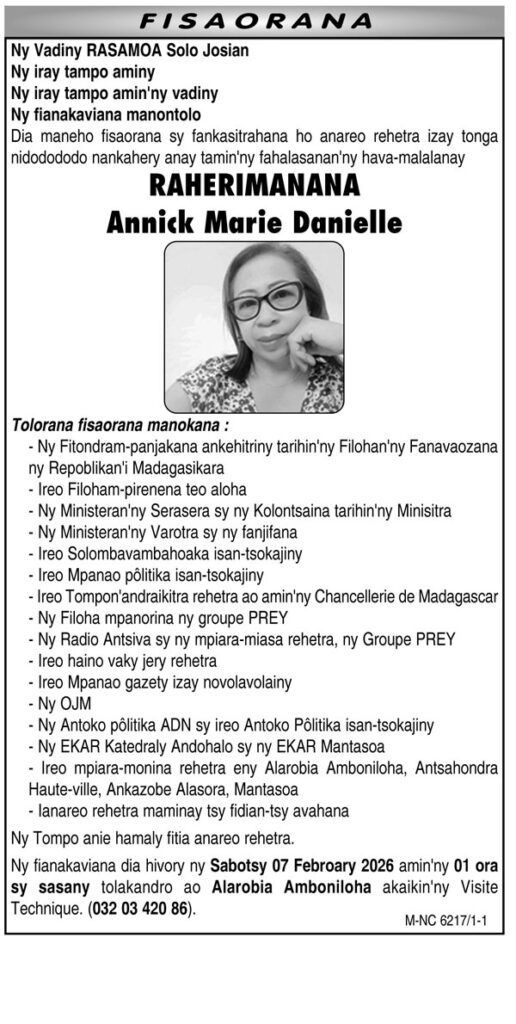 FISAORANA

Ny Vadiny RASAMOA Solo Josian
Ny iray tampo aminy
Ny iray tampo amin'ny vadiny
Ny fianakaviana manontolo
Dia maneho fisaorana sy fankasitrahana ho anareo rehetra izay tonga nidododo nankahery anay tamin'ny fahalasanan'ny hava-malalanay

RAHERIMANANA
Annick Marie Danielle

Tolorana fisaorana manokana :
- Ny Fitondram-panjakana ankehitriny tarihin'ny Filohan'ny Fanavaozana ny Repoblikan'i Madagasikara
- Ireo Filoham-pirenena teo aloha
- Ny Ministeran'ny Serasera sy ny Kolontsaina tarihin'ny Minisitra
- Ny Ministeran'ny Varotra sy ny fanjifana
- Ireo Solombavambahoaka isan-tsokajiny
- Ireo Mpanao pôlitika isan-tsokajiny
- Ireo Tompon'andraikitra rehetra ao amin'ny Chancellerie de Madagascar
- Ny Filoha mpanorina ny groupe PREY
- Ny Radio Antsiva sy ny mpiara-miasa rehetra, ny Groupe PREY
- Ireo haino vaky jery rehetra
- Ireo Mpanao gazety izay novolavolainy
- Ny OJM
- Ny Antoko pôlitika ADN sy ireo Antoko Pôlitika isan-tsokajiny
- Ny EKAR Katedraly Andohalo sy ny EKAR Mantasoa
- Ireo mpiara-monina rehetra eny Alarobia Amboniloha, Antsahondra Haute-ville, Ankazobe Alasora, Mantasoa
- Ianareo rehetra maminay tsy fidian-tsy avahana

Ny Tompo anie hamaly fitia anareo rehetra.

Ny fianakaviana dia hivory ny Sabotsy 07 Febroary 2026 amin'ny 01 ora sy sasany tolakandro ao Alarobia Amboniloha akaikin'ny Visite Technique. (032 03 420 86).

M-NC 6217/1-1